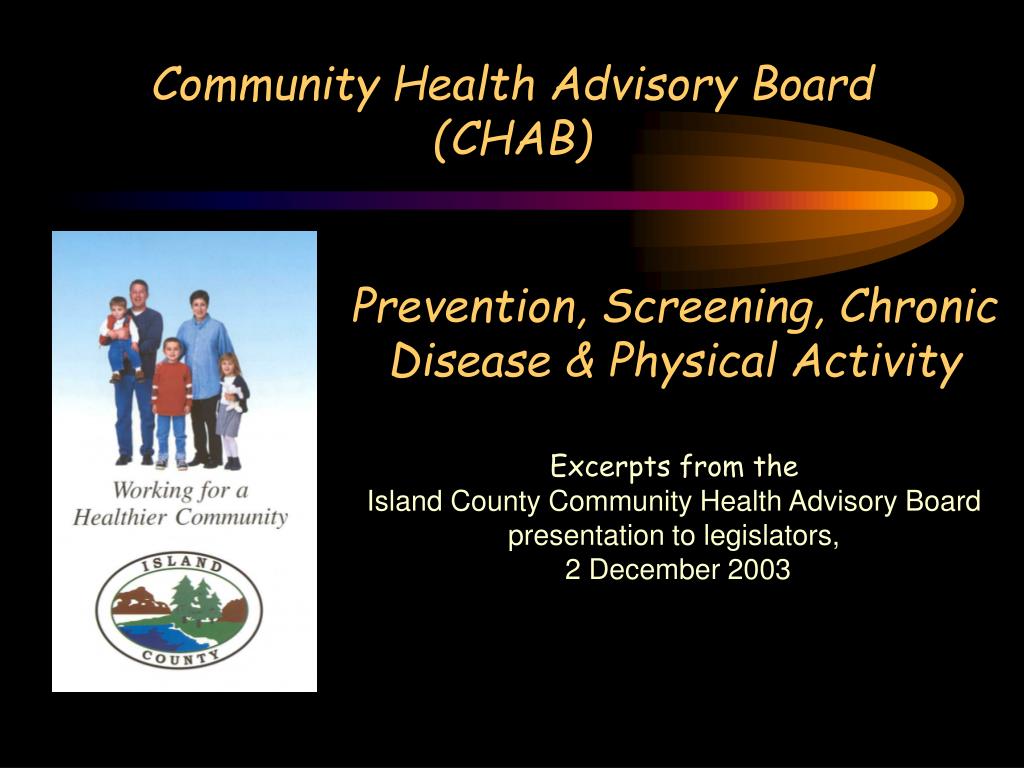 Community Health Advisory Board (CHAB)

Working for a Healthier Community

ISLAND COUNTY

Prevention, Screening, Chronic Disease & Physical Activity

Excerpts from the
Island County Community Health Advisory Board presentation to legislators,
2 December 2003